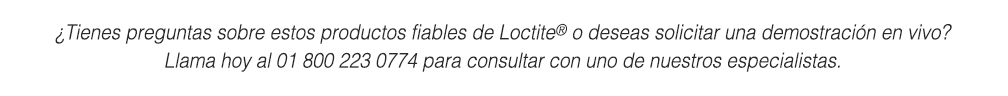 ¿Tienes preguntas sobre estos productos fiables de Loctite® o deseas solicitar una demostración en vivo? Llama hoy al 01 800 223 0774 para consultar con uno de nuestros especialistas.